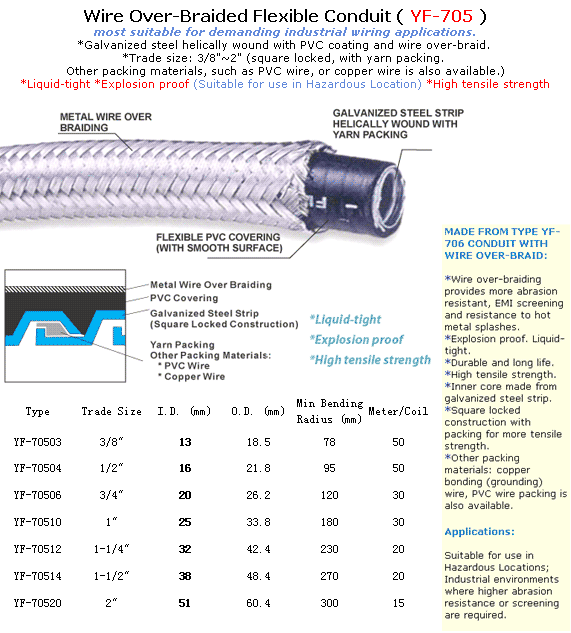 Wire Over-Braided Flexible Conduit ( YF-705 )

most suitable for demanding industrial wiring applications.

*Galvanized steel helically wound with PVC coating and wire over-braid.
*Trade size: 3/8"~2" (square locked, with yarn packing.
Other packing materials, such as PVC wire, or copper wire is also available.)
*Liquid-tight *Explosion proof (Suitable for use in Hazardous Location) *High tensile strength

METAL WIRE OVER BRAIDING

GALVANIZED STEEL STRIP HELICALLY WOUND WITH YARN PACKING

FLEXIBLE PVC COVERING (WITH SMOOTH SURFACE)

Metal Wire Over Braiding
PVC Covering
Galvanized Steel Strip (Square Locked Construction)
Yarn Packing
Other Packing Materials:
* PVC Wire
* Copper Wire

*Liquid-tight
*Explosion proof
*High tensile strength

| Type | Trade Size | I.D. (mm) | O.D. (mm) | Min Bending Radius (mm) | Meter/Coil |
|---|---|---|---|---|---|
| YF-70503 | 3/8" | 13 | 18.5 | 78 | 50 |
| YF-70504 | 1/2" | 16 | 21.8 | 95 | 50 |
| YF-70506 | 3/4" | 20 | 26.2 | 120 | 30 |
| YF-70510 | 1" | 25 | 33.8 | 180 | 30 |
| YF-70512 | 1-1/4" | 32 | 42.4 | 230 | 20 |
| YF-70514 | 1-1/2" | 38 | 48.4 | 270 | 20 |
| YF-70520 | 2" | 51 | 60.4 | 300 | 15 |

MADE FROM TYPE YF-706 CONDUIT WITH WIRE OVER-BRAID:

*Wire over-braiding provides more abrasion resistant, EMI screening and resistance to hot metal splashes.
*Explosion proof. Liquid-tight.
*Durable and long life.
*High tensile strength.
*Inner core made from galvanized steel strip.
*Square locked construction with packing for more tensile strength.
*Other packing materials: copper bonding (grounding) wire, PVC wire packing is also available.

Applications:

Suitable for use in Hazardous Locations; Industrial environments where higher abrasion resistance or screening are required.